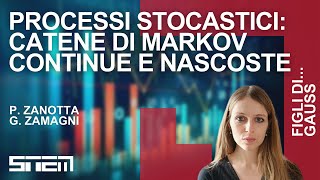 PROCESSI STOCASTICI: CATENE DI MARKOV CONTINUE E NASCOSTE

P. ZANOTTA
G. ZAMAGNI

FIGLI DI... GAUSS

STEM